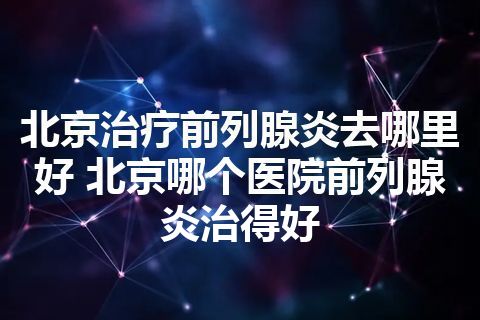 北京治疗前列腺炎去哪里好 北京哪个医院前列腺炎治得好